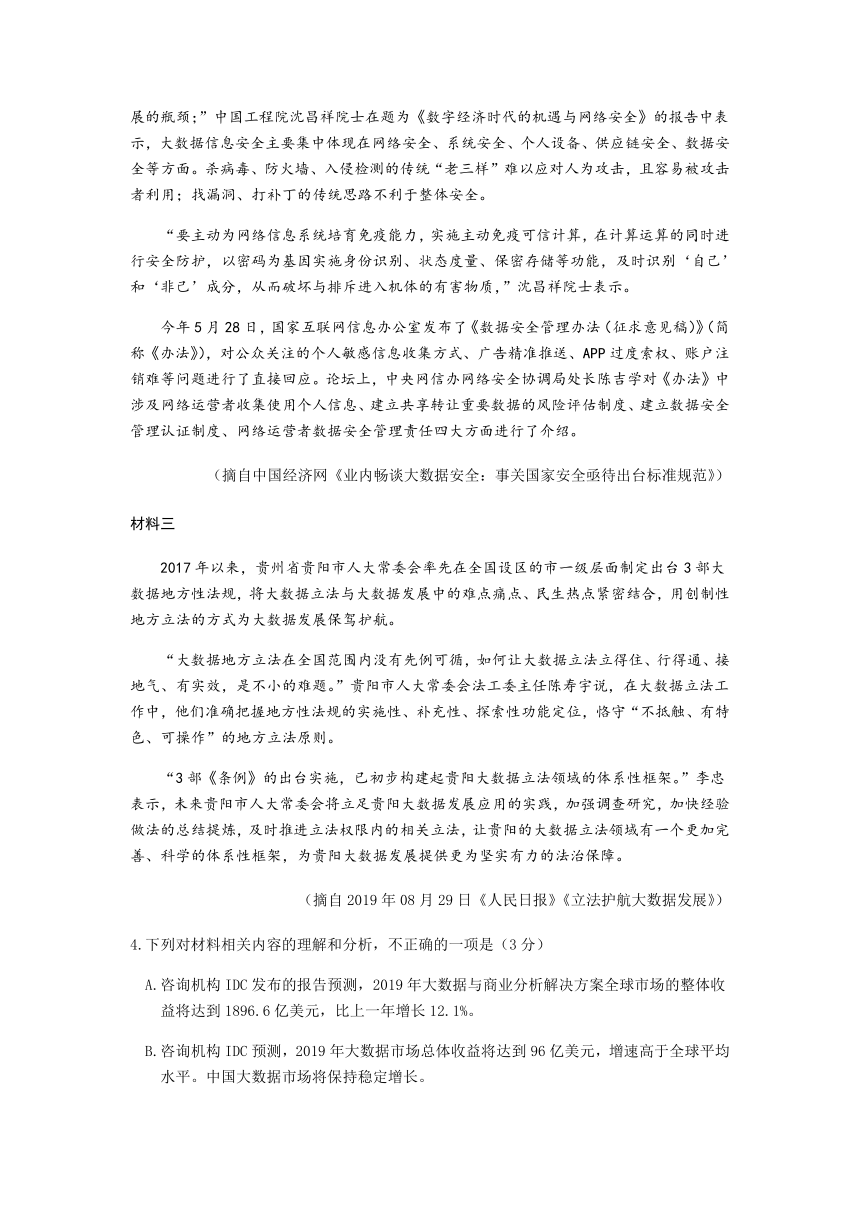 展的瓶颈；”中国工程院沈昌祥院士在题为《数字经济时代的机遇与网络安全》的报告中表示，大数据信息安全主要集中体现在网络安全、系统安全、个人设备、供应链安全、数据安全等方面。杀病毒、防火墙、入侵检测的传统“老三样”难以应对人为攻击，且容易被攻击者利用；找漏洞、打补丁的传统思路不利于整体安全。

“要主动为网络信息系统培育免疫能力，实施主动免疫可信计算，在计算运算的同时进行安全防护，以密码为基因实施身份识别、状态度量、保密存储等功能，及时识别‘自己’和‘非己’成分，从而破坏与排斥进入机体的有害物质，”沈昌祥院士表示。

今年5月28日，国家互联网信息办公室发布了《数据安全管理办法（征求意见稿）》（简称《办法》），对公众关注的个人敏感信息收集方式、广告精准推送、APP过度索权、账户注销难等问题进行了直接回应。论坛上，中央网信办网络安全协调局处长陈吉学对《办法》中涉及网络运营者收集使用个人信息、建立共享转让重要数据的风险评估制度、建立数据安全管理认证制度、网络运营者数据安全管理责任四大方面进行了介绍。

（摘自中国经济网《业内畅谈大数据安全：事关国家安全亟待出台标准规范》）

材料三

2017年以来，贵州省贵阳市人大常委会率先在全国设区的市一级层面制定出台3部大数据地方性法规，将大数据立法与大数据发展中的难点痛点、民生热点紧密结合，用创制性地方立法的方式为大数据发展保驾护航。

“大数据地方立法在全国范围内没有先例可循，如何让大数据立法立得住、行得通、接地气、有实效，是不小的难题。”贵阳市人大常委会法工委主任陈寿宇说，在大数据立法工作中，他们准确把握地方性法规的实施性、补充性、探索性功能定位，恪守“不抵触、有特色、可操作”的地方立法原则。

“3部《条例》的出台实施，已初步构建起贵阳大数据立法领域的体系性框架。”李忠表示，未来贵阳市人大常委会将立足贵阳大数据发展应用的实践，加强调查研究，加快经验做法的总结提炼，及时推进立法权限内的相关立法，让贵阳的大数据立法领域有一个更加完善、科学的体系性框架，为贵阳大数据发展提供更为坚实有力的法治保障。

（摘自2019年08月29日《人民日报》《立法护航大数据发展》）

4.下列对材料相关内容的理解和分析，不正确的一项是（3分）

A.咨询机构IDC发布的报告预测，2019年大数据与商业分析解决方案全球市场的整体收益将达到1896.6亿美元，比上一年增长12.1%。

B.咨询机构IDC预测，2019年大数据市场总体收益将达到96亿美元，增速高于全球平均水平。中国大数据市场将保持稳定增长。